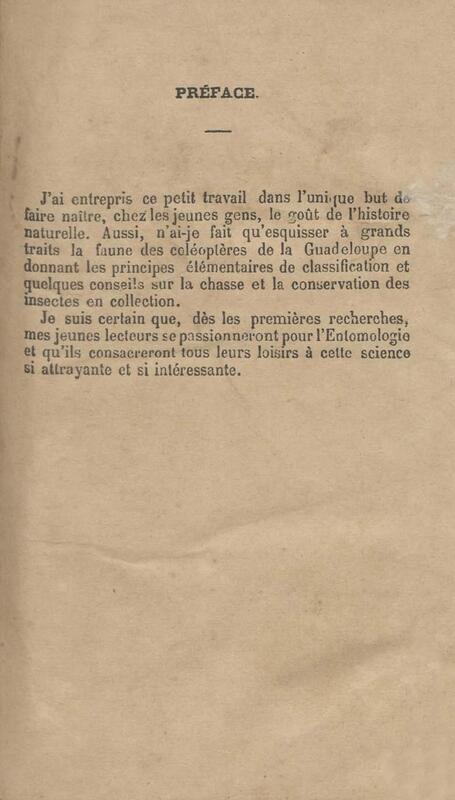 PRÉFACE.

J'ai entrepris ce petit travail dans l'unique but de faire naître, chez les jeunes gens, le goût de l'histoire naturelle. Aussi, n'ai-je fait qu'esquisser à grands traits la faune des coléoptères de la Guadeloupe en donnant les principes élémentaires de classification et quelques conseils sur la chasse et la conservation des insectes en collection.

Je suis certain que, dès les premières recherches, mes jeunes lecteurs se passionneront pour l'Entomologie et qu'ils consacreront tous leurs loisirs à cette science si attrayante et si intéressante.